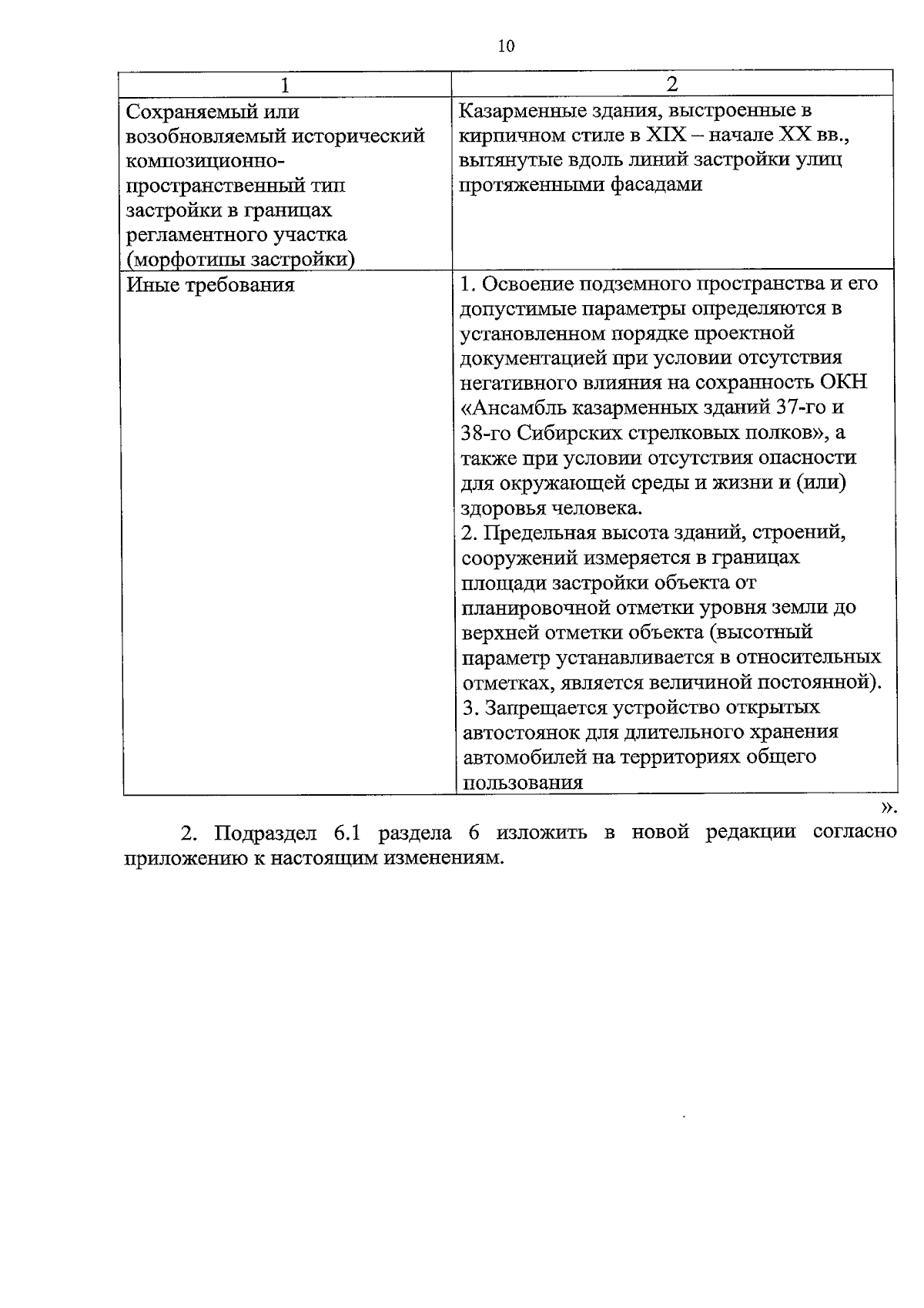 10

| 1 | 2 |
|---|---|
| Сохраняемый или возобновляемый исторический композиционно-пространственный тип застройки в границах регламентного участка (морфотипы застройки) | Казарменные здания, выстроенные в кирпичном стиле в XIX – начале XX вв., вытянутые вдоль линий застройки улиц протяженными фасадами |
| Иные требования | 1. Освоение подземного пространства и его допустимые параметры определяются в установленном порядке проектной документацией при условии отсутствия негативного влияния на сохранность ОКН «Ансамбль казарменных зданий 37-го и 38-го Сибирских стрелковых полков», а также при условии отсутствия опасности для окружающей среды и жизни и (или) здоровья человека. 2. Предельная высота зданий, строений, сооружений измеряется в границах площади застройки объекта от планировочной отметки уровня земли до верхней отметки объекта (высотный параметр устанавливается в относительных отметках, является величиной постоянной). 3. Запрещается устройство открытых автостоянок для длительного хранения автомобилей на территориях общего пользования |

».

2. Подраздел 6.1 раздела 6 изложить в новой редакции согласно приложению к настоящим изменениям.